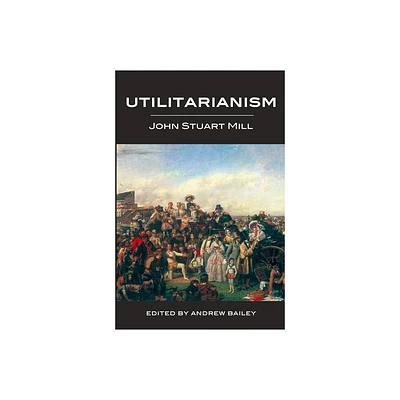 UTILITARIANISM

JOHN STUART MILL

EDITED BY ANDREW BAILEY